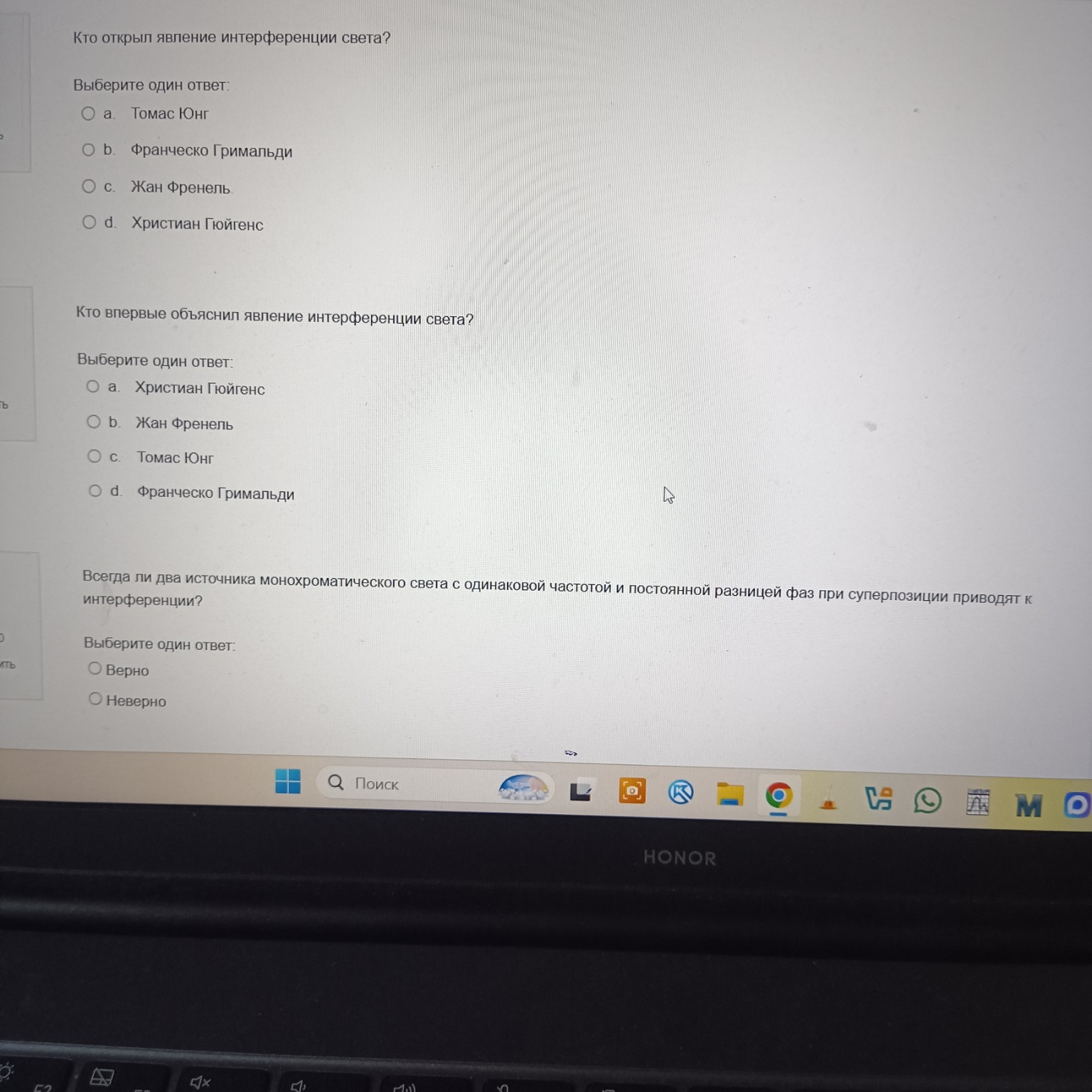 Кто открыл явление интерференции света?

Выберите один ответ:
○ a. Томас Юнг
○ b. Франческо Гримальди
○ c. Жан Френель
○ d. Христиан Гюйгенс

Кто впервые объяснил явление интерференции света?

Выберите один ответ:
○ a. Христиан Гюйгенс
○ b. Жан Френель
○ c. Томас Юнг
○ d. Франческо Гримальди

Всегда ли два источника монохроматического света с одинаковой частотой и постоянной разницей фаз при суперпозиции приводят к интерференции?

Выберите один ответ:
○ Верно
○ Неверно

Поиск

HONOR